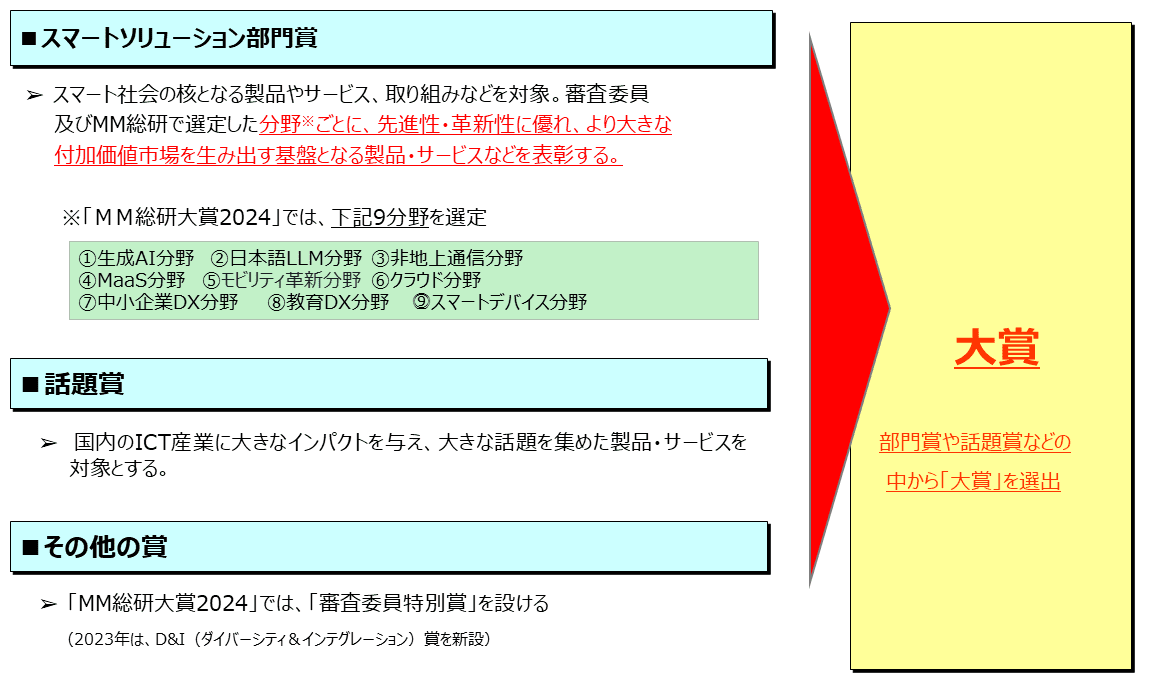 ■スマートソリューション部門賞

➢ スマート社会の核となる製品やサービス、取り組みなどを対象。審査委員及びMM総研で選定した分野※ごとに、先進性・革新性に優れ、より大きな付加価値市場を生み出す基盤となる製品・サービスなどを表彰する。

※「ＭＭ総研大賞2024」では、下記9分野を選定

①生成AI分野　②日本語LLM分野　③非地上通信分野
④MaaS分野　⑤モビリティ革新分野　⑥クラウド分野
⑦中小企業DX分野　⑧教育DX分野　⑨スマートデバイス分野

■話題賞

➢ 国内のICT産業に大きなインパクトを与え、大きな話題を集めた製品・サービスを対象とする。

■その他の賞

➢ 「MM総研大賞2024」では、「審査委員特別賞」を設ける

（2023年は、D&I（ダイバーシティ＆インテグレーション）賞を新設）

大賞

部門賞や話題賞などの中から「大賞」を選出